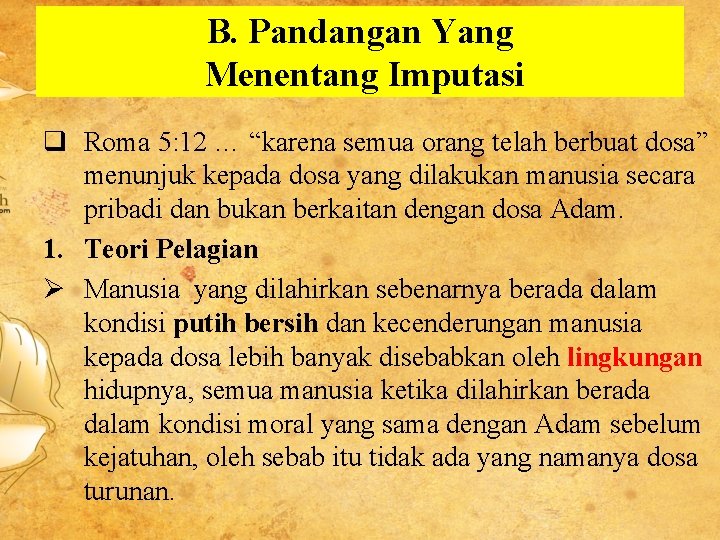 B. Pandangan Yang
Menentang Imputasi

☐ Roma 5:12 … "karena semua orang telah berbuat dosa" menunjuk kepada dosa yang dilakukan manusia secara pribadi dan bukan berkaitan dengan dosa Adam.

1. Teori Pelagian

➢ Manusia yang dilahirkan sebenarnya berada dalam kondisi putih bersih dan kecenderungan manusia kepada dosa lebih banyak disebabkan oleh lingkungan hidupnya, semua manusia ketika dilahirkan berada dalam kondisi moral yang sama dengan Adam sebelum kejatuhan, oleh sebab itu tidak ada yang namanya dosa turunan.